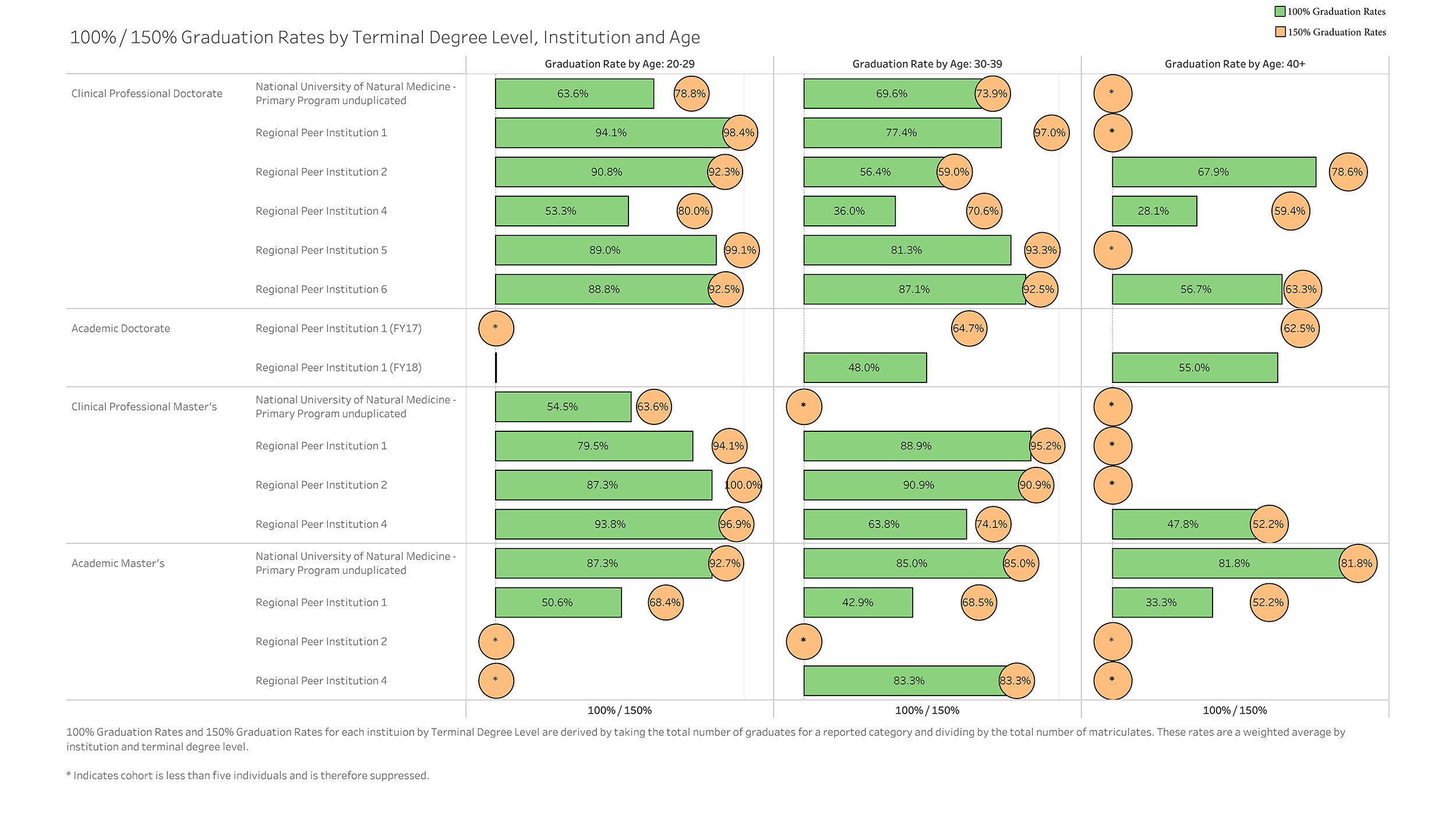 100% Graduation Rates
150% Graduation Rates

100% / 150% Graduation Rates by Terminal Degree Level, Institution and Age

| | | Graduation Rate by Age: 20-29 | Graduation Rate by Age: 30-39 | Graduation Rate by Age: 40+ |
|---|---|---|---|---|
| Clinical Professional Doctorate | National University of Natural Medicine - Primary Program unduplicated | 63.6% 78.8% | 69.6% 73.9% | * |
| | Regional Peer Institution 1 | 94.1% 98.4% | 77.4% 97.0% | * |
| | Regional Peer Institution 2 | 90.8% 92.3% | 56.4% 59.0% | 67.9% 78.6% |
| | Regional Peer Institution 4 | 53.3% 80.0% | 36.0% 70.6% | 28.1% 59.4% |
| | Regional Peer Institution 5 | 89.0% 99.1% | 81.3% 93.3% | * |
| | Regional Peer Institution 6 | 88.8% 92.5% | 87.1% 92.5% | 56.7% 63.3% |
| Academic Doctorate | Regional Peer Institution 1 (FY17) | * | 64.7% | 62.5% |
| | Regional Peer Institution 1 (FY18) | | 48.0% | 55.0% |
| Clinical Professional Master's | National University of Natural Medicine - Primary Program unduplicated | 54.5% 63.6% | * | * |
| | Regional Peer Institution 1 | 79.5% 94.1% | 88.9% 95.2% | * |
| | Regional Peer Institution 2 | 87.3% 100.0% | 90.9% 90.9% | * |
| | Regional Peer Institution 4 | 93.8% 96.9% | 63.8% 74.1% | 47.8% 52.2% |
| Academic Master's | National University of Natural Medicine - Primary Program unduplicated | 87.3% 92.7% | 85.0% 85.0% | 81.8% 81.8% |
| | Regional Peer Institution 1 | 50.6% 68.4% | 42.9% 68.5% | 33.3% 52.2% |
| | Regional Peer Institution 2 | * | * | * |
| | Regional Peer Institution 4 | * | 83.3% 83.3% | * |
| | | 100% / 150% | 100% / 150% | 100% / 150% |

100% Graduation Rates and 150% Graduation Rates for each instituion by Terminal Degree Level are derived by taking the total number of graduates for a reported category and dividing by the total number of matriculates. These rates are a weighted average by institution and terminal degree level.

* Indicates cohort is less than five individuals and is therefore suppressed.